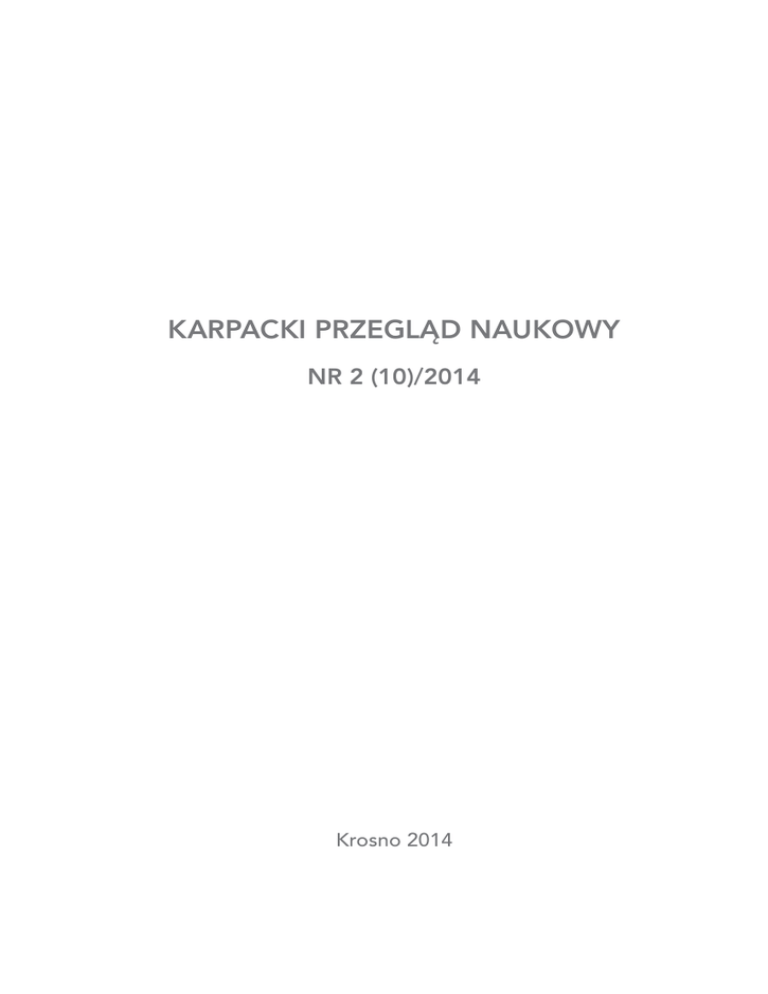 KARPACKI PRZEGLĄD NAUKOWY

NR 2 (10)/2014

Krosno 2014